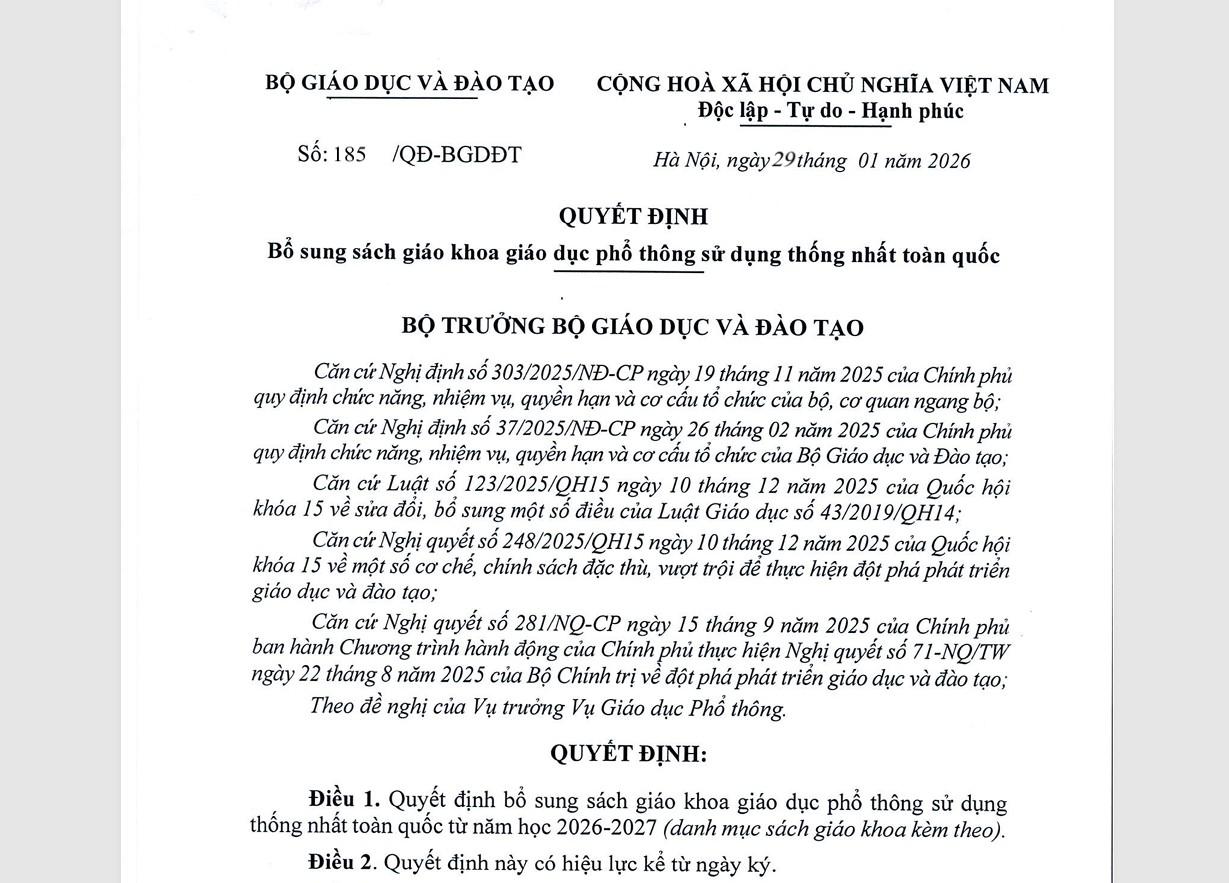 BỘ GIÁO DỤC VÀ ĐÀO TẠO

CỘNG HOÀ XÃ HỘI CHỦ NGHĨA VIỆT NAM
Độc lập - Tự do - Hạnh phúc

Số: 185 /QĐ-BGDĐT

Hà Nội, ngày 29 tháng 01 năm 2026

QUYẾT ĐỊNH
Bổ sung sách giáo khoa giáo dục phổ thông sử dụng thống nhất toàn quốc

BỘ TRƯỞNG BỘ GIÁO DỤC VÀ ĐÀO TẠO

Căn cứ Nghị định số 303/2025/NĐ-CP ngày 19 tháng 11 năm 2025 của Chính phủ quy định chức năng, nhiệm vụ, quyền hạn và cơ cấu tổ chức của bộ, cơ quan ngang bộ;

Căn cứ Nghị định số 37/2025/NĐ-CP ngày 26 tháng 02 năm 2025 của Chính phủ quy định chức năng, nhiệm vụ, quyền hạn và cơ cấu tổ chức của Bộ Giáo dục và Đào tạo;

Căn cứ Luật số 123/2025/QH15 ngày 10 tháng 12 năm 2025 của Quốc hội khóa 15 về sửa đổi, bổ sung một số điều của Luật Giáo dục số 43/2019/QH14;

Căn cứ Nghị quyết số 248/2025/QH15 ngày 10 tháng 12 năm 2025 của Quốc hội khóa 15 về một số cơ chế, chính sách đặc thù, vượt trội để thực hiện đột phá phát triển giáo dục và đào tạo;

Căn cứ Nghị quyết số 281/NQ-CP ngày 15 tháng 9 năm 2025 của Chính phủ ban hành Chương trình hành động của Chính phủ thực hiện Nghị quyết số 71-NQ/TW ngày 22 tháng 8 năm 2025 của Bộ Chính trị về đột phá phát triển giáo dục và đào tạo;

Theo đề nghị của Vụ trưởng Vụ Giáo dục Phổ thông.

QUYẾT ĐỊNH:

Điều 1. Quyết định bổ sung sách giáo khoa giáo dục phổ thông sử dụng thống nhất toàn quốc từ năm học 2026-2027 (danh mục sách giáo khoa kèm theo).

Điều 2. Quyết định này có hiệu lực kể từ ngày ký.